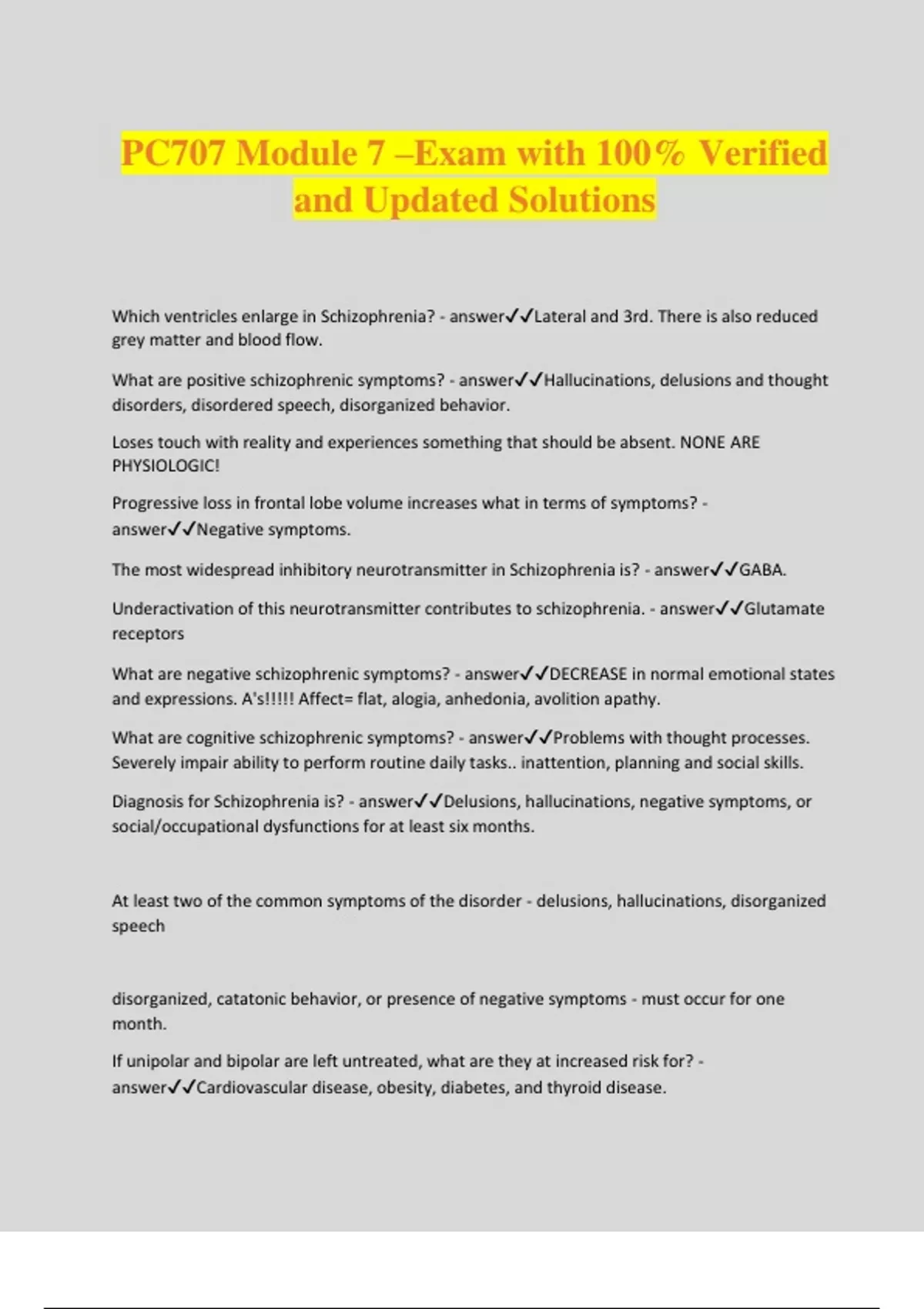 PC707 Module 7 –Exam with 100% Verified and Updated Solutions

Which ventricles enlarge in Schizophrenia? - answer✓✓Lateral and 3rd. There is also reduced grey matter and blood flow.

What are positive schizophrenic symptoms? - answer✓✓Hallucinations, delusions and thought disorders, disordered speech, disorganized behavior.

Loses touch with reality and experiences something that should be absent. NONE ARE PHYSIOLOGIC!

Progressive loss in frontal lobe volume increases what in terms of symptoms? - answer✓✓Negative symptoms.

The most widespread inhibitory neurotransmitter in Schizophrenia is? - answer✓✓GABA.

Underactivation of this neurotransmitter contributes to schizophrenia. - answer✓✓Glutamate receptors

What are negative schizophrenic symptoms? - answer✓✓DECREASE in normal emotional states and expressions. A's!!!!! Affect= flat, alogia, anhedonia, avolition apathy.

What are cognitive schizophrenic symptoms? - answer✓✓Problems with thought processes. Severely impair ability to perform routine daily tasks.. inattention, planning and social skills.

Diagnosis for Schizophrenia is? - answer✓✓Delusions, hallucinations, negative symptoms, or social/occupational dysfunctions for at least six months.

At least two of the common symptoms of the disorder - delusions, hallucinations, disorganized speech

disorganized, catatonic behavior, or presence of negative symptoms - must occur for one month.

If unipolar and bipolar are left untreated, what are they at increased risk for? - answer✓✓Cardiovascular disease, obesity, diabetes, and thyroid disease.